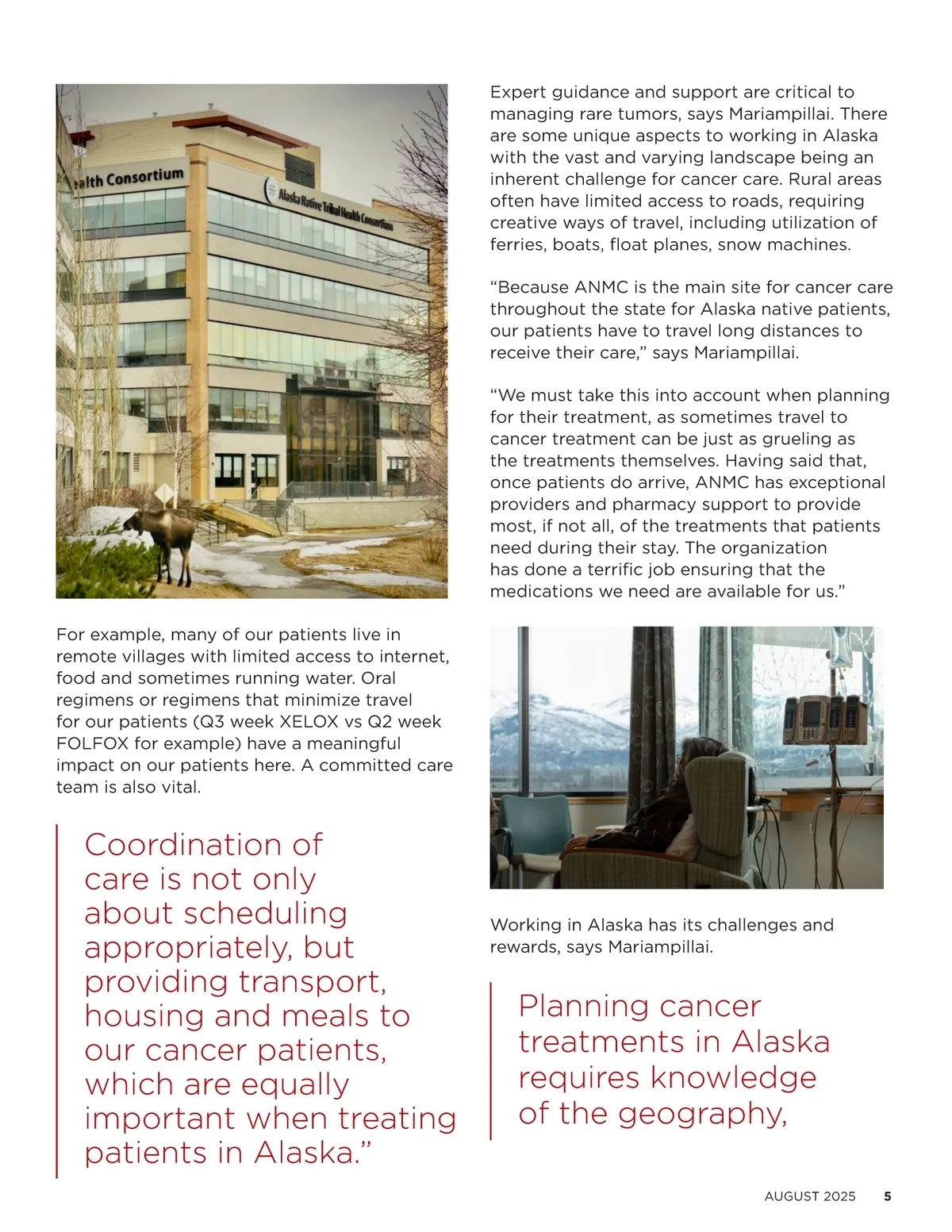 ealth Consortium

Alaska Native Tribal Health Consortium

For example, many of our patients live in remote villages with limited access to internet, food and sometimes running water. Oral regimens or regimens that minimize travel for our patients (Q3 week XELOX vs Q2 week FOLFOX for example) have a meaningful impact on our patients here. A committed care team is also vital.

Coordination of care is not only about scheduling appropriately, but providing transport, housing and meals to our cancer patients, which are equally important when treating patients in Alaska.”

Expert guidance and support are critical to managing rare tumors, says Mariampillai. There are some unique aspects to working in Alaska with the vast and varying landscape being an inherent challenge for cancer care. Rural areas often have limited access to roads, requiring creative ways of travel, including utilization of ferries, boats, float planes, snow machines.

“Because ANMC is the main site for cancer care throughout the state for Alaska native patients, our patients have to travel long distances to receive their care,” says Mariampillai.

“We must take this into account when planning for their treatment, as sometimes travel to cancer treatment can be just as grueling as the treatments themselves. Having said that, once patients do arrive, ANMC has exceptional providers and pharmacy support to provide most, if not all, of the treatments that patients need during their stay. The organization has done a terrific job ensuring that the medications we need are available for us.”

Working in Alaska has its challenges and rewards, says Mariampillai.

Planning cancer treatments in Alaska requires knowledge of the geography,

AUGUST 2025 5